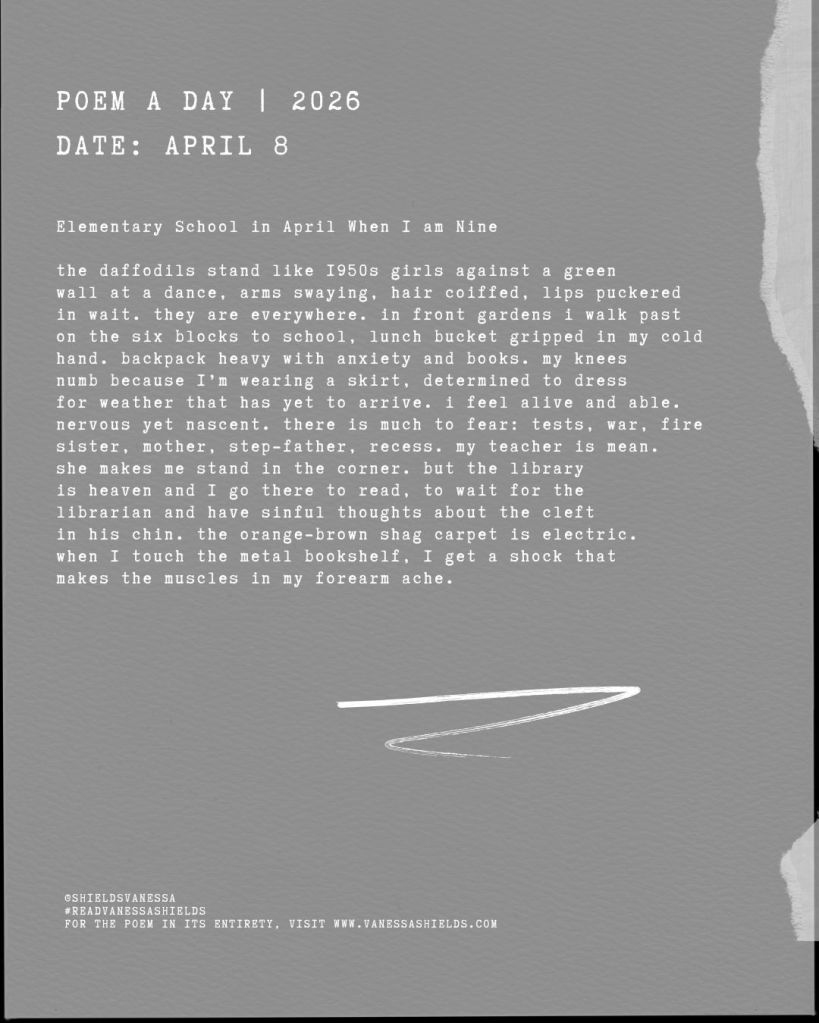 POEM A DAY | 2026
DATE: APRIL 8

Elementary School in April When I am Nine

the daffodils stand like 1950s girls against a green wall at a dance, arms swaying, hair coiffed, lips puckered in wait. they are everywhere. in front gardens i walk past on the six blocks to school, lunch bucket gripped in my cold hand. backpack heavy with anxiety and books. my knees numb because I'm wearing a skirt, determined to dress for weather that has yet to arrive. i feel alive and able. nervous yet nascent. there is much to fear: tests, war, fire sister, mother, step-father, recess. my teacher is mean. she makes me stand in the corner. but the library is heaven and I go there to read, to wait for the librarian and have sinful thoughts about the cleft in his chin. the orange-brown shag carpet is electric. when I touch the metal bookshelf, I get a shock that makes the muscles in my forearm ache.

@SHIELDSVANESSA
#READVANESSASHIELDS
FOR THE POEM IN ITS ENTIRETY, VISIT WWW.VANESSASHIELDS.COM